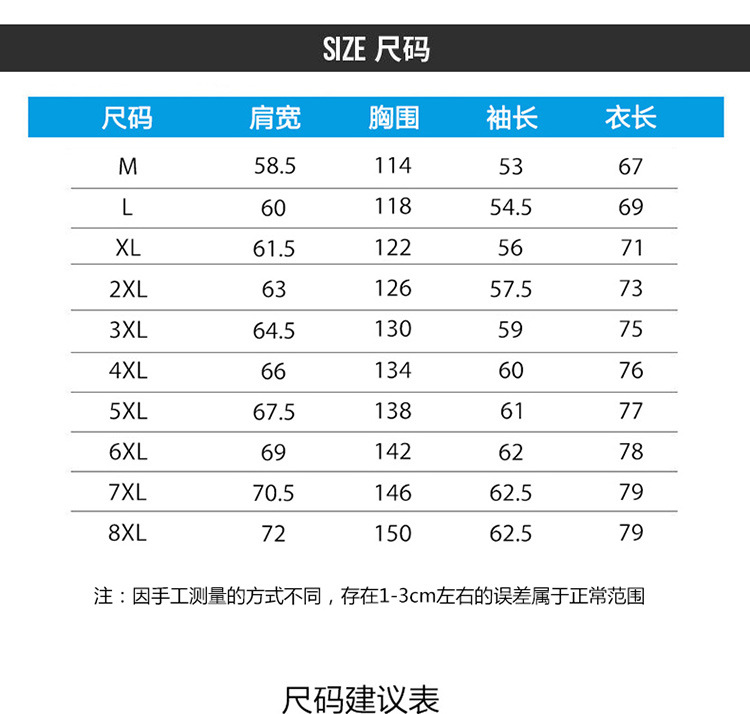 SIZE 尺码

| 尺码 | 肩宽 | 胸围 | 袖长 | 衣长 |
|---|---|---|---|---|
| M | 58.5 | 114 | 53 | 67 |
| L | 60 | 118 | 54.5 | 69 |
| XL | 61.5 | 122 | 56 | 71 |
| 2XL | 63 | 126 | 57.5 | 73 |
| 3XL | 64.5 | 130 | 59 | 75 |
| 4XL | 66 | 134 | 60 | 76 |
| 5XL | 67.5 | 138 | 61 | 77 |
| 6XL | 69 | 142 | 62 | 78 |
| 7XL | 70.5 | 146 | 62.5 | 79 |
| 8XL | 72 | 150 | 62.5 | 79 |

注：因手工测量的方式不同，存在1-3cm左右的误差属于正常范围

尺码建议表